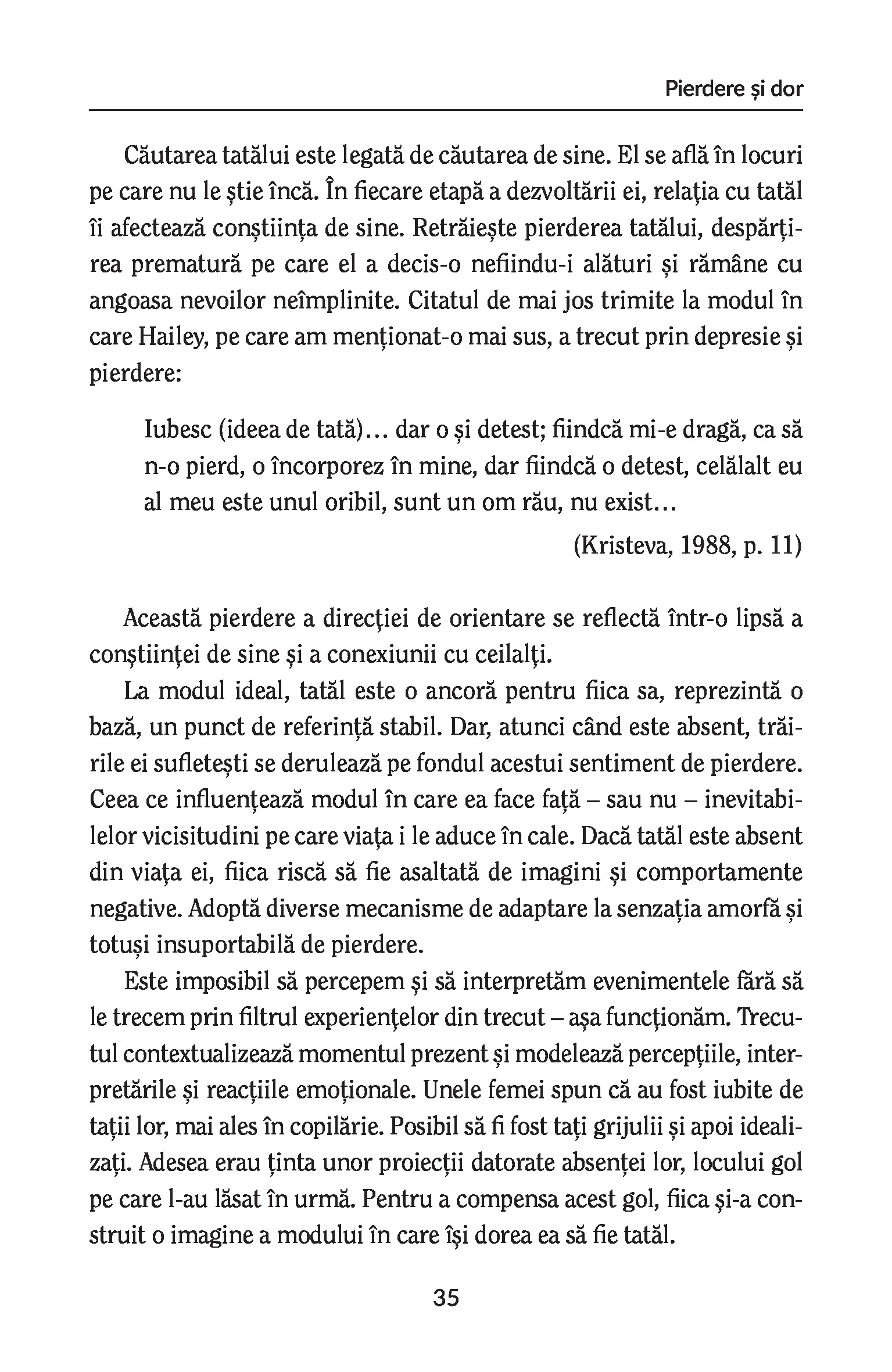 Pierdere și dor

Căutarea tatălui este legată de căutarea de sine. El se află în locuri pe care nu le știe încă. În fiecare etapă a dezvoltării ei, relația cu tatăl îi afectează conștiința de sine. Retrăiește pierderea tatălui, despărțirea prematură pe care el a decis-o nefiindu-i alături și rămâne cu angoasa nevoilor neîmplinite. Citatul de mai jos trimite la modul în care Hailey, pe care am menționat-o mai sus, a trecut prin depresie și pierdere:

Iubesc (ideea de tată)... dar o și detest; fiindcă mi-e dragă, ca să n-o pierd, o încorporez în mine, dar fiindcă o detest, celălalt eu al meu este unul oribil, sunt un om rău, nu exist...

(Kristeva, 1988, p. 11)

Această pierdere a direcției de orientare se reflectă într-o lipsă a conștiinței de sine și a conexiunii cu ceilalți.

La modul ideal, tatăl este o ancoră pentru fiica sa, reprezintă o bază, un punct de referință stabil. Dar, atunci când este absent, trăirile ei sufletești se derulează pe fondul acestui sentiment de pierdere. Ceea ce influențează modul în care ea face față – sau nu – inevitabilelor vicisitudini pe care viața i le aduce în cale. Dacă tatăl este absent din viața ei, fiica riscă să fie asaltată de imagini și comportamente negative. Adoptă diverse mecanisme de adaptare la senzația amorfă și totuși insuportabilă de pierdere.

Este imposibil să percepem și să interpretăm evenimentele fără să le trecem prin filtrul experiențelor din trecut – așa funcționăm. Trecutul contextualizează momentul prezent și modelează percepțiile, interpretările și reacțiile emoționale. Unele femei spun că au fost iubite de tații lor, mai ales în copilărie. Posibil să fi fost tați grijulii și apoi idealizați. Adesea erau ținta unor proiecții datorate absenței lor, locului gol pe care l-au lăsat în urmă. Pentru a compensa acest gol, fiica și-a construit o imagine a modului în care își dorea ea să fie tatăl.

35